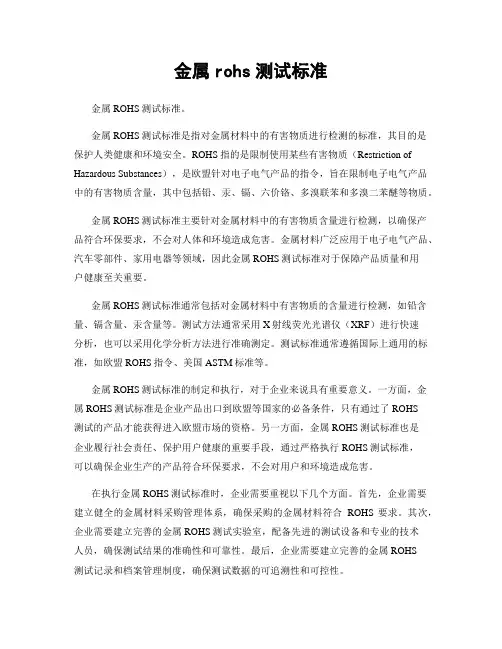 金属 rohs 测试标准

金属 ROHS 测试标准。

金属 ROHS 测试标准是指对金属材料中的有害物质进行检测的标准，其目的是保护人类健康和环境安全。ROHS 指的是限制使用某些有害物质（Restriction of Hazardous Substances），是欧盟针对电子电气产品的指令，旨在限制电子电气产品中的有害物质含量，其中包括铅、汞、镉、六价铬、多溴联苯和多溴二苯醚等物质。

金属 ROHS 测试标准主要针对金属材料中的有害物质含量进行检测，以确保产品符合环保要求，不会对人体和环境造成危害。金属材料广泛应用于电子电气产品、汽车零部件、家用电器等领域，因此金属 ROHS 测试标准对于保障产品质量和用户健康至关重要。

金属 ROHS 测试标准通常包括对金属材料中有害物质的含量进行检测，如铅含量、镉含量、汞含量等。测试方法通常采用 X 射线荧光光谱仪（XRF）进行快速分析，也可以采用化学分析方法进行准确测定。测试标准通常遵循国际上通用的标准，如欧盟 ROHS 指令、美国 ASTM 标准等。

金属 ROHS 测试标准的制定和执行，对于企业来说具有重要意义。一方面，金属 ROHS 测试标准是企业产品出口到欧盟等国家的必备条件，只有通过了 ROHS 测试的产品才能获得进入欧盟市场的资格。另一方面，金属 ROHS 测试标准也是企业履行社会责任、保护用户健康的重要手段，通过严格执行 ROHS 测试标准，可以确保企业生产的产品符合环保要求，不会对用户和环境造成危害。

在执行金属 ROHS 测试标准时，企业需要重视以下几个方面。首先，企业需要建立健全的金属材料采购管理体系，确保采购的金属材料符合 ROHS 要求。其次，企业需要建立完善的金属 ROHS 测试实验室，配备先进的测试设备和专业的技术人员，确保测试结果的准确性和可靠性。最后，企业需要建立完善的金属 ROHS 测试记录和档案管理制度，确保测试数据的可追溯性和可控性。